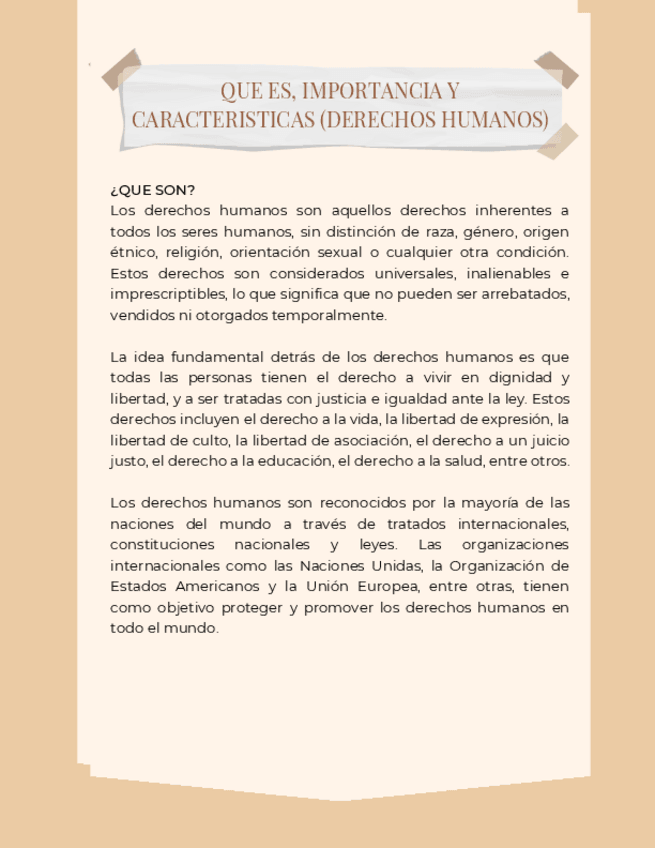 QUE ES, IMPORTANCIA Y CARACTERISTICAS (DERECHOS HUMANOS)

¿QUE SON?
Los derechos humanos son aquellos derechos inherentes a todos los seres humanos, sin distinción de raza, género, origen étnico, religión, orientación sexual o cualquier otra condición. Estos derechos son considerados universales, inalienables e imprescriptibles, lo que significa que no pueden ser arrebatados, vendidos ni otorgados temporalmente.

La idea fundamental detrás de los derechos humanos es que todas las personas tienen el derecho a vivir en dignidad y libertad, y a ser tratadas con justicia e igualdad ante la ley. Estos derechos incluyen el derecho a la vida, la libertad de expresión, la libertad de culto, la libertad de asociación, el derecho a un juicio justo, el derecho a la educación, el derecho a la salud, entre otros.

Los derechos humanos son reconocidos por la mayoría de las naciones del mundo a través de tratados internacionales, constituciones nacionales y leyes. Las organizaciones internacionales como las Naciones Unidas, la Organización de Estados Americanos y la Unión Europea, entre otras, tienen como objetivo proteger y promover los derechos humanos en todo el mundo.